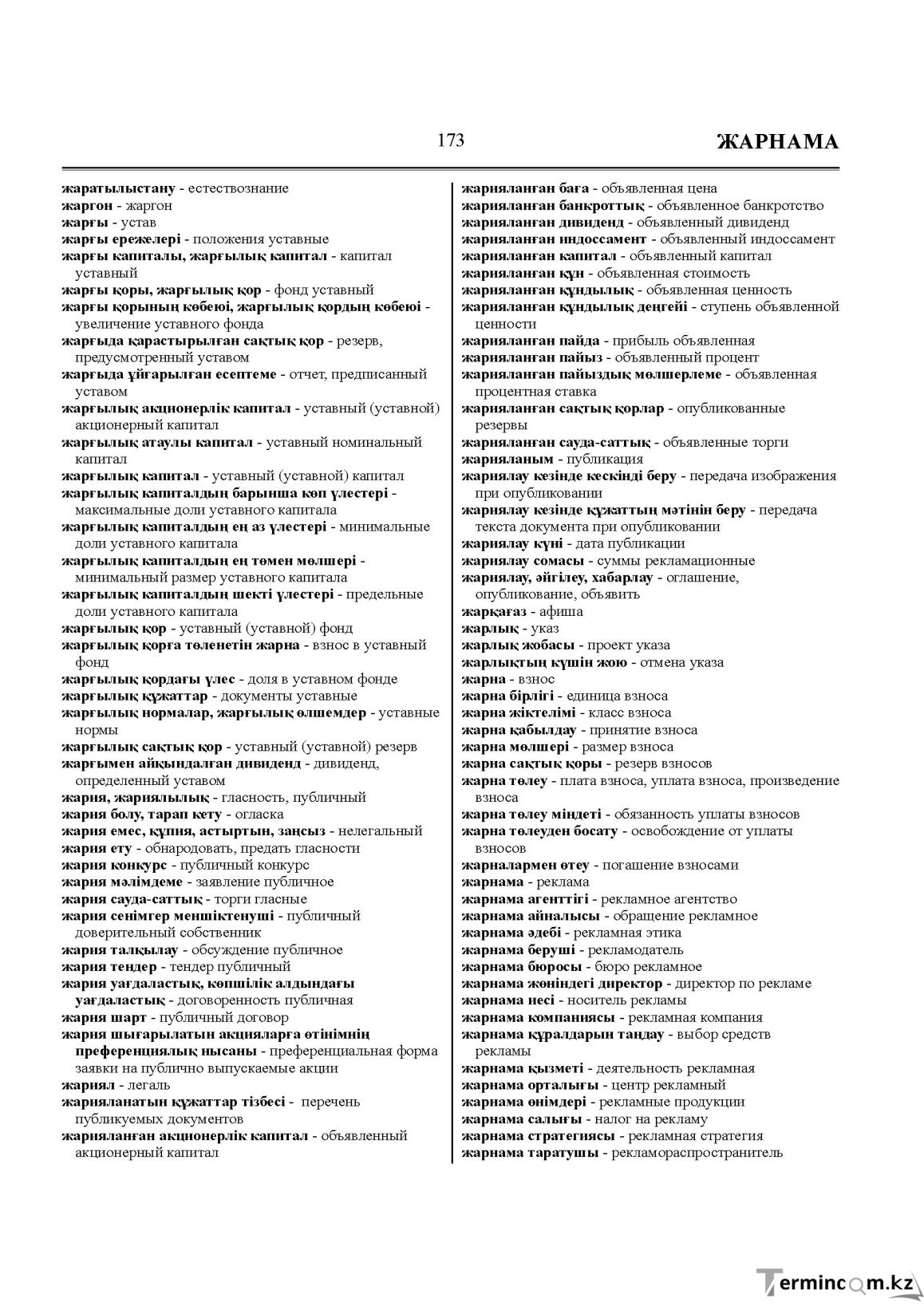 173 ЖАРНАМА

жаратылыстану - естествознание
жаргон - жаргон
жарғы - устав
жарғы ережелері - положения уставные
жарғы капиталы, жарғылық капитал - капитал уставный
жарғы қоры, жарғылық қор - фонд уставный
жарғы қорының көбеюі, жарғылық қордың көбеюі - увеличение уставного фонда
жарғыда қарастырылған сақтық қор - резерв, предусмотренный уставом
жарғыда ұйғарылған есептеме - отчет, предписанный уставом
жарғылық акционерлік капитал - уставный (уставной) акционерный капитал
жарғылық атаулы капитал - уставный номинальный капитал
жарғылық капитал - уставный (уставной) капитал
жарғылық капиталдың барынша көп үлестері - максимальные доли уставного капитала
жарғылық капиталдың ең аз үлестері - минимальные доли уставного капитала
жарғылық капиталдың ең төмен мөлшері - минимальный размер уставного капитала
жарғылық капиталдың шекті үлестері - предельные доли уставного капитала
жарғылық қор - уставный (уставной) фонд
жарғылық қорға төленетін жарна - взнос в уставный фонд
жарғылық қордағы үлес - доля в уставном фонде
жарғылық құжаттар - документы уставные
жарғылық нормалар, жарғылық өлшемдер - уставные нормы
жарғылық сақтық қор - уставный (уставной) резерв
жарғымен айқындалған дивиденд - дивиденд, определенный уставом
жария, жариялылық - гласность, публичный
жария болу, тарап кету - огласка
жария емес, құпия, астыртын, заңсыз - нелегальный
жария ету - обнародовать, предать гласности
жария конкурс - публичный конкурс
жария мәлімдеме - заявление публичное
жария сауда-саттық - торги гласные
жария сенімгер меншіктенуші - публичный доверительный собственник
жария талқылау - обсуждение публичное
жария тендер - тендер публичный
жария уағдаластық, көпшілік алдындағы уағдаластық - договоренность публичная
жария шарт - публичный договор
жария шығарылатын акцияларға өтінімнің преференциялық нысаны - преференциальная форма заявки на публично выпускаемые акции
жариял - легаль
жарияланатын құжаттар тізбесі - перечень публикуемых документов
жарияланған акционерлік капитал - объявленный акционерный капитал

жарияланған баға - объявленная цена
жарияланған банкроттық - объявленное банкротство
жарияланған дивиденд - объявленный дивиденд
жарияланған индоссамент - объявленный индоссамент
жарияланған капитал - объявленный капитал
жарияланған құн - объявленная стоимость
жарияланған құндылық - объявленная ценность
жарияланған құндылық деңгейі - ступень объявленной ценности
жарияланған пайда - прибыль объявленная
жарияланған пайыз - объявленный процент
жарияланған пайыздық мөлшерлеме - объявленная процентная ставка
жарияланған сақтық қорлар - опубликованные резервы
жарияланған сауда-саттық - объявленные торги
жарияланым - публикация
жариялау кезінде кескінді беру - передача изображения при опубликовании
жариялау кезінде құжаттың мәтінін беру - передача текста документа при опубликовании
жариялау күні - дата публикации
жариялау сомасы - суммы рекламационные
жариялау, әйгілеу, хабарлау - оглашение, опубликование, объявить
жарқағаз - афиша
жарлық - указ
жарлық жобасы - проект указа
жарлықтың күшін жою - отмена указа
жарна - взнос
жарна бірлігі - единица взноса
жарна жіктелімі - класс взноса
жарна қабылдау - принятие взноса
жарна мөлшері - размер взноса
жарна сақтық қоры - резерв взносов
жарна төлеу - плата взноса, уплата взноса, произведение взноса
жарна төлеу міндеті - обязанность уплаты взносов
жарна төлеуден босату - освобождение от уплаты взносов
жарналармен өтеу - погашение взносами
жарнама - реклама
жарнама агенттігі - рекламное агентство
жарнама айналысы - обращение рекламное
жарнама әдебі - рекламная этика
жарнама беруші - рекламодатель
жарнама бюросы - бюро рекламное
жарнама жөніндегі директор - директор по рекламе
жарнама иесі - носитель рекламы
жарнама компаниясы - рекламная компания
жарнама құралдарын таңдау - выбор средств рекламы
жарнама қызметі - деятельность рекламная
жарнама орталығы - центр рекламный
жарнама өнімдері - рекламные продукции
жарнама салығы - налог на рекламу
жарнама стратегиясы - рекламная стратегия
жарнама таратушы - рекламораспространитель

Termincom.kz